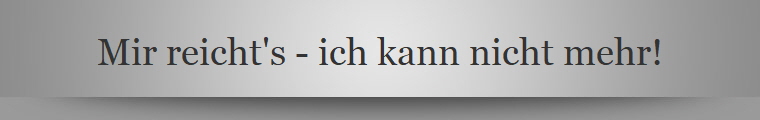 Mir reicht's - ich kann nicht mehr!